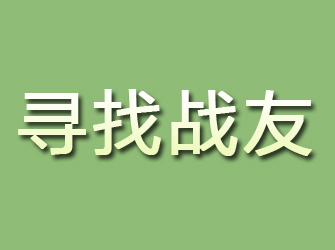 寻找战友